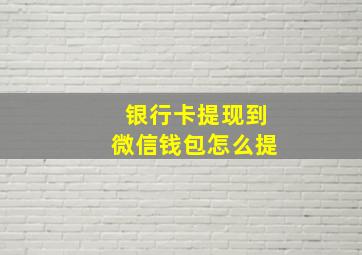 银行卡提现到
微信钱包怎么提